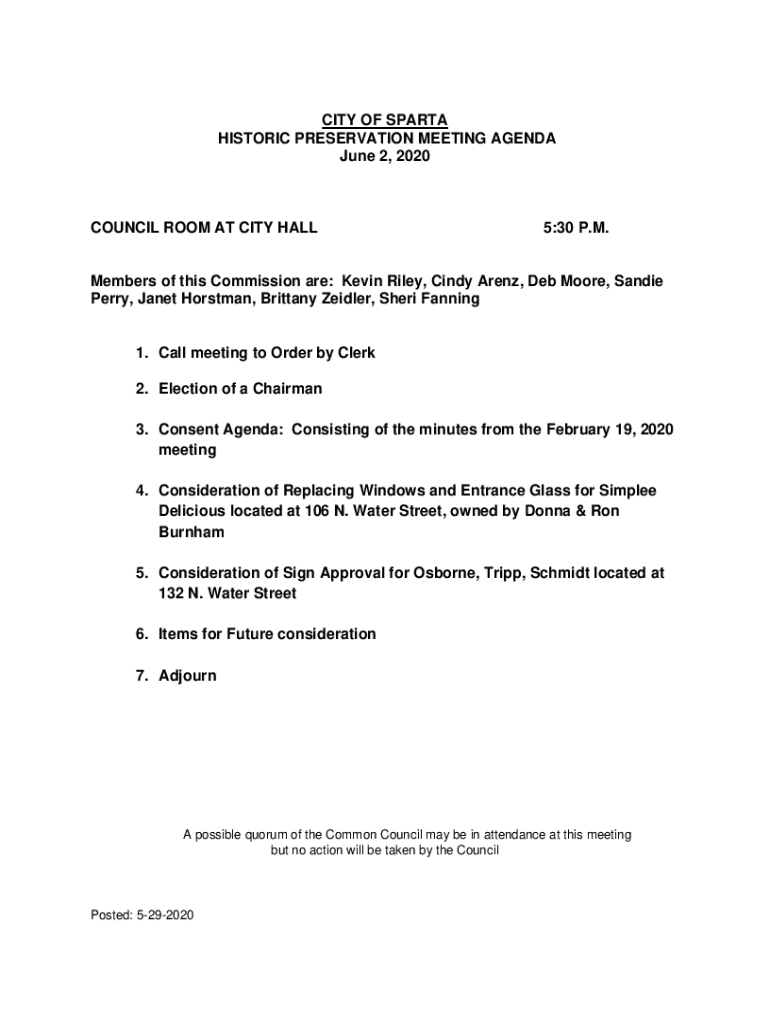 CITY OF SPARTA
HISTORIC PRESERVATION MEETING AGENDA
June 2, 2020

COUNCIL ROOM AT CITY HALL 5:30 P.M.

Members of this Commission are: Kevin Riley, Cindy Arenz, Deb Moore, Sandie Perry, Janet Horstman, Brittany Zeidler, Sheri Fanning

1. Call meeting to Order by Clerk

2. Election of a Chairman

3. Consent Agenda: Consisting of the minutes from the February 19, 2020 meeting

4. Consideration of Replacing Windows and Entrance Glass for Simplee Delicious located at 106 N. Water Street, owned by Donna & Ron Burnham

5. Consideration of Sign Approval for Osborne, Tripp, Schmidt located at 132 N. Water Street

6. Items for Future consideration

7. Adjourn

A possible quorum of the Common Council may be in attendance at this meeting but no action will be taken by the Council

Posted: 5-29-2020